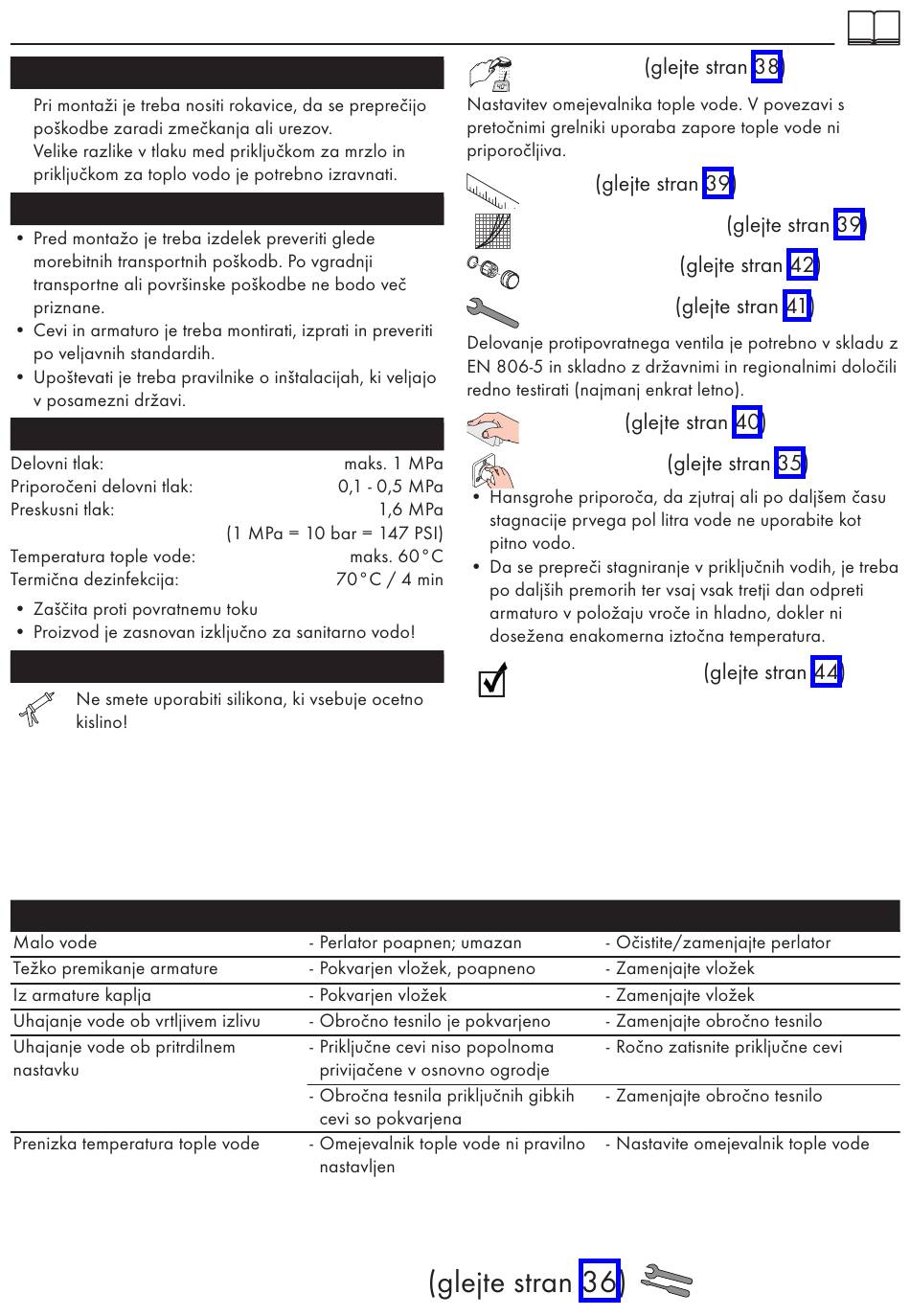 Pri montaži je treba nositi rokavice, da se preprečijo poškodbe zaradi zmečkanja ali urezov.
Velike razlike v tlaku med priključkom za mrzlo in priključkom za toplo vodo je potrebno izravnati.

• Pred montažo je treba izdelek preveriti glede morebitnih transportnih poškodb. Po vgradnji transportne ali površinske poškodbe ne bodo več priznane.
• Cevi in armaturo je treba montirati, izprati in preveriti po veljavnih standardih.
• Upoštevati je treba pravilnike o inštalacijah, ki veljajo v posamezni državi.

| | |
|---|---|
| Delovni tlak: | maks. 1 MPa |
| Priporočeni delovni tlak: | 0,1 - 0,5 MPa |
| Preskusni tlak: | 1,6 MPa |
| | (1 MPa = 10 bar = 147 PSI) |
| Temperatura tople vode: | maks. 60°C |
| Termična dezinfekcija: | 70°C / 4 min |

• Zaščita proti povratnemu toku
• Proizvod je zasnovan izključno za sanitarno vodo!

Ne smete uporabiti silikona, ki vsebuje ocetno kislino!

(glejte stran 38)
Nastavitev omejevalnika tople vode. V povezavi s pretočnimi grelniki uporaba zapore tople vode ni priporočljiva.

(glejte stran 39)

(glejte stran 39)

(glejte stran 42)

(glejte stran 41)
Delovanje protipovratnega ventila je potrebno v skladu z EN 806-5 in skladno z državnimi in regionalnimi določili redno testirati (najmanj enkrat letno).

(glejte stran 40)

(glejte stran 35)
• Hansgrohe priporoča, da zjutraj ali po daljšem času stagnacije prvega pol litra vode ne uporabite kot pitno vodo.
• Da se prepreči stagniranje v priključnih vodih, je treba po daljših premorih ter vsaj vsak tretji dan odpreti armaturo v položaju vroče in hladno, dokler ni dosežena enakomerna iztočna temperatura.

(glejte stran 44)

| | | |
|---|---|---|
| Malo vode | - Perlator poapnen; umazan | - Očistite/zamenjajte perlator |
| Težko premikanje armature | - Pokvarjen vložek, poapneno | - Zamenjajte vložek |
| Iz armature kaplja | - Pokvarjen vložek | - Zamenjajte vložek |
| Uhajanje vode ob vrtljivem izlivu | - Obročno tesnilo je pokvarjeno | - Zamenjajte obročno tesnilo |
| Uhajanje vode ob pritrdilnem nastavku | - Priključne cevi niso popolnoma privijačene v osnovno ogrodje | - Ročno zatisnite priključne cevi |
| | - Obročna tesnila priključnih gibkih cevi so pokvarjena | - Zamenjajte obročno tesnilo |
| Prenizka temperatura tople vode | - Omejevalnik tople vode ni pravilno nastavljen | - Nastavite omejevalnik tople vode |

(glejte stran 36)